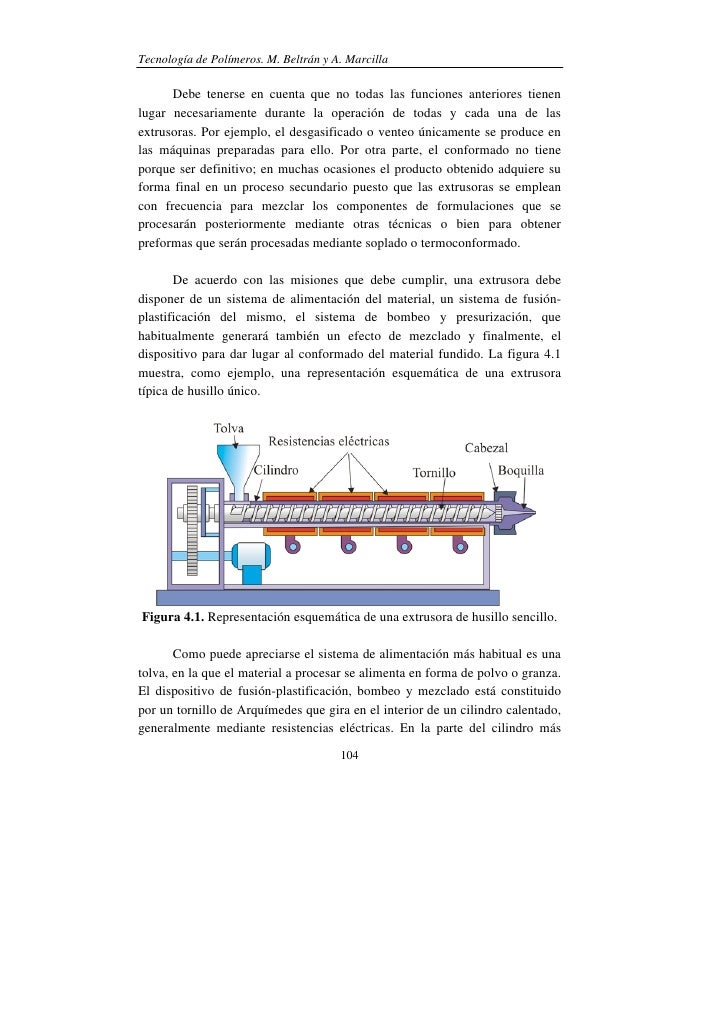 Tecnología de Polímeros. M. Beltrán y A. Marcilla

Debe tenerse en cuenta que no todas las funciones anteriores tienen lugar necesariamente durante la operación de todas y cada una de las extrusoras. Por ejemplo, el desgasificado o venteo únicamente se produce en las máquinas preparadas para ello. Por otra parte, el conformado no tiene porque ser definitivo; en muchas ocasiones el producto obtenido adquiere su forma final en un proceso secundario puesto que las extrusoras se emplean con frecuencia para mezclar los componentes de formulaciones que se procesarán posteriormente mediante otras técnicas o bien para obtener preformas que serán procesadas mediante soplado o termoconformado.

De acuerdo con las misiones que debe cumplir, una extrusora debe disponer de un sistema de alimentación del material, un sistema de fusión-plastificación del mismo, el sistema de bombeo y presurización, que habitualmente generará también un efecto de mezclado y finalmente, el dispositivo para dar lugar al conformado del material fundido. La figura 4.1 muestra, como ejemplo, una representación esquemática de una extrusora típica de husillo único.

Tolva
Resistencias eléctricas
Cabezal
Cilindro
Tornillo
Boquilla

Figura 4.1. Representación esquemática de una extrusora de husillo sencillo.

Como puede apreciarse el sistema de alimentación más habitual es una tolva, en la que el material a procesar se alimenta en forma de polvo o granza. El dispositivo de fusión-plastificación, bombeo y mezclado está constituido por un tornillo de Arquímedes que gira en el interior de un cilindro calentado, generalmente mediante resistencias eléctricas. En la parte del cilindro más

104